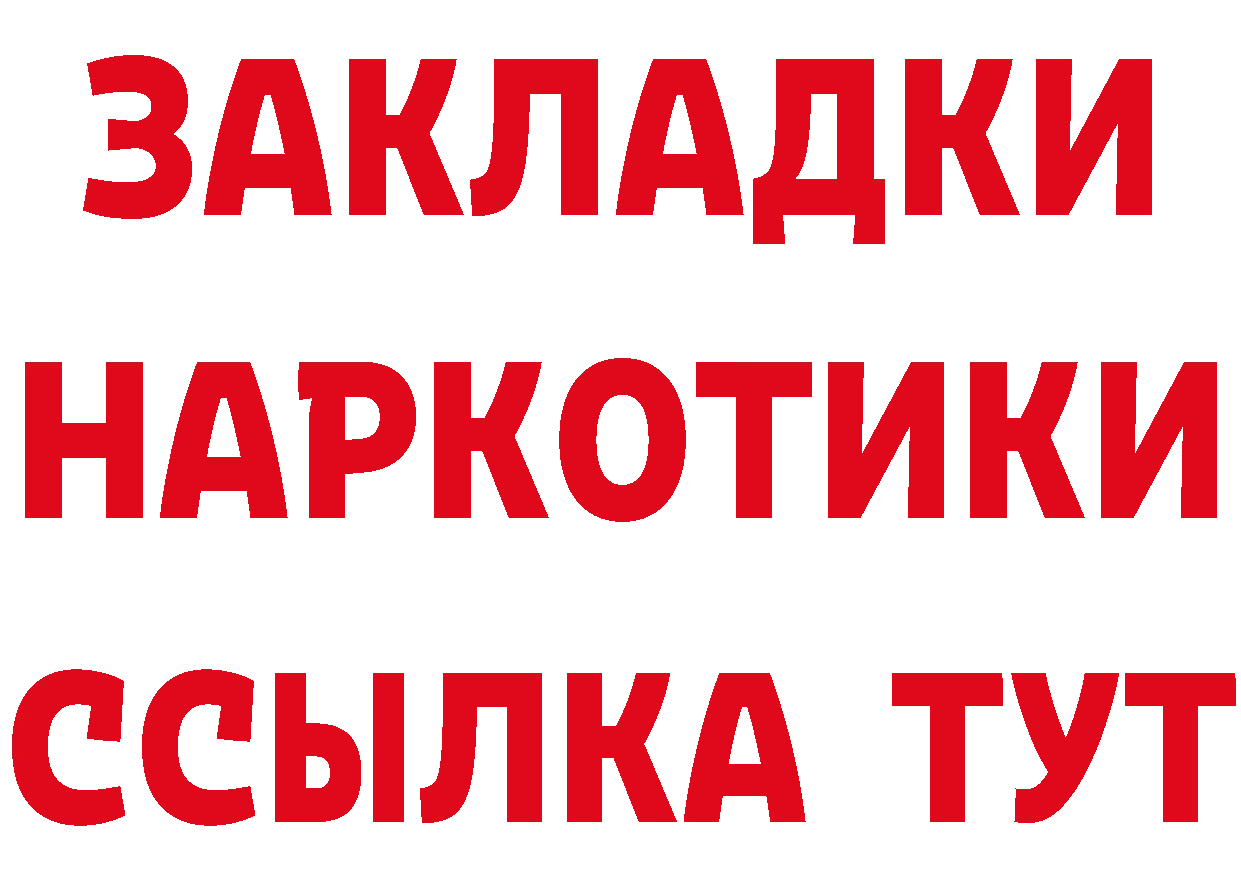 ЗАКЛАДКИ
НАРКОТИКИ
ССЫЛКА ТУТ